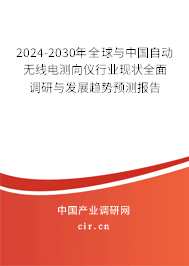 2024-2030年全球与中国自动无线电测向仪行业现状全面调研与发展趋势预测报告

中国产业调研网
cir.cn